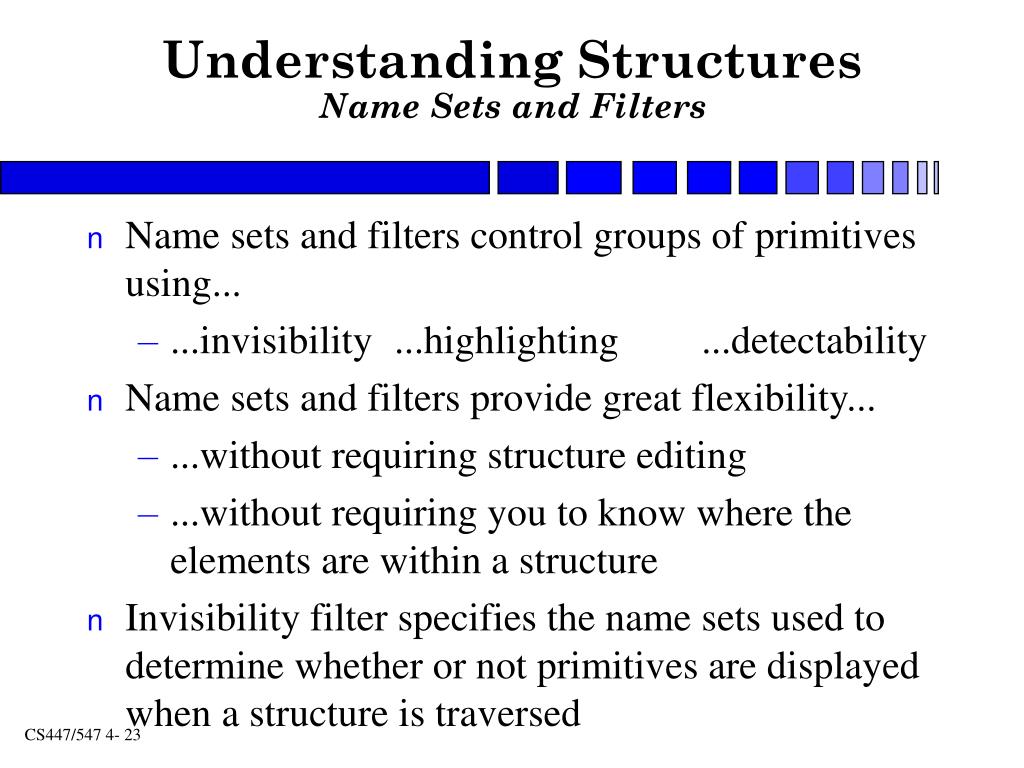 Understanding Structures
Name Sets and Filters

n Name sets and filters control groups of primitives using...
– ...invisibility ...highlighting ...detectability
n Name sets and filters provide great flexibility...
– ...without requiring structure editing
– ...without requiring you to know where the elements are within a structure
n Invisibility filter specifies the name sets used to determine whether or not primitives are displayed when a structure is traversed

CS447/547 4- 23